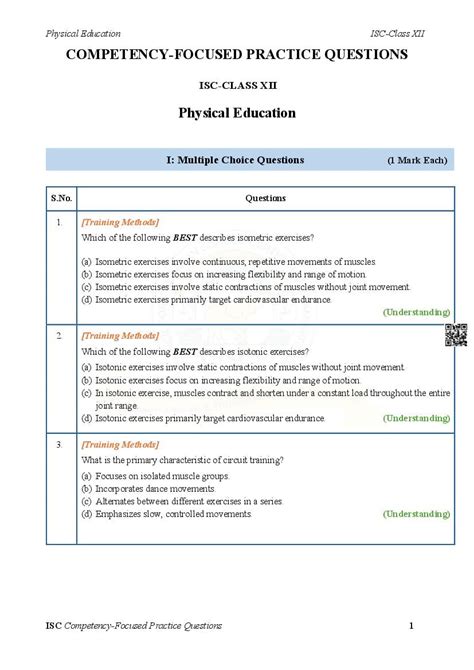 Physical Education	ISC-Class XII

COMPETENCY-FOCUSED PRACTICE QUESTIONS

ISC-CLASS XII

Physical Education

I: Multiple Choice Questions (1 Mark Each)

| S.No. | Questions |
|---|---|
| 1. | [Training Methods] Which of the following BEST describes isometric exercises? (a) Isometric exercises involve continuous, repetitive movements of muscles. (b) Isometric exercises focus on increasing flexibility and range of motion. (c) Isometric exercises involve static contractions of muscles without joint movement. (d) Isometric exercises primarily target cardiovascular endurance. (Understanding) |
| 2. | [Training Methods] Which of the following BEST describes isotonic exercises? (a) Isotonic exercises involve static contractions of muscles without joint movement. (b) Isotonic exercises focus on increasing flexibility and range of motion. (c) In isotonic exercise, muscles contract and shorten under a constant load throughout the entire joint range. (d) Isotonic exercises primarily target cardiovascular endurance. (Understanding) |
| 3. | [Training Methods] What is the primary characteristic of circuit training? (a) Focuses on isolated muscle groups. (b) Incorporates dance movements. (c) Alternates between different exercises in a series. (d) Emphasizes slow, controlled movements. (Understanding) |

ISC Competency-Focused Practice Questions	1